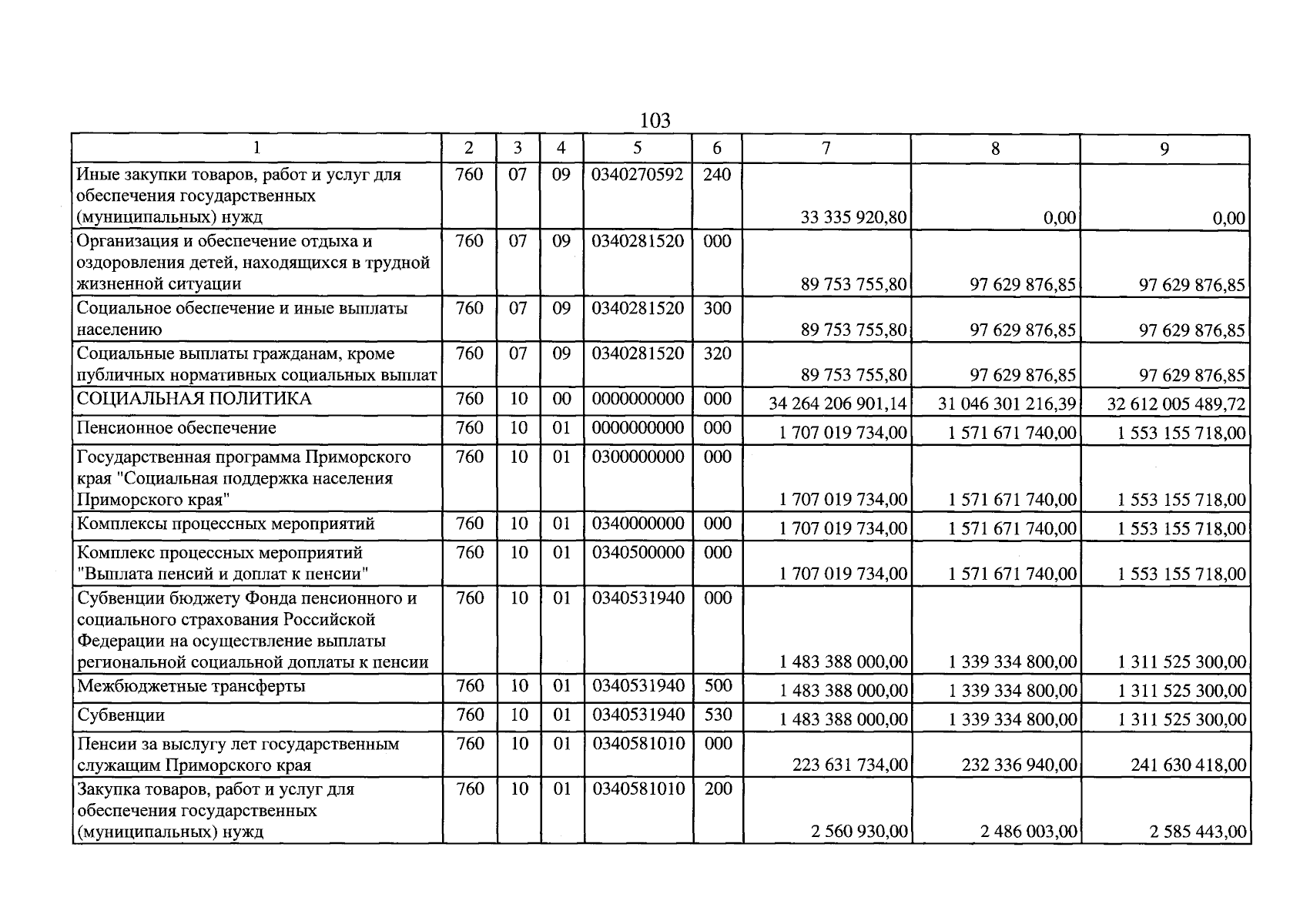 103

| 1 | 2 | 3 | 4 | 5 | 6 | 7 | 8 | 9 |
|---|---|---|---|---|---|---|---|---|
| Иные закупки товаров, работ и услуг для обеспечения государственных (муниципальных) нужд | 760 | 07 | 09 | 0340270592 | 240 | 33 335 920,80 | 0,00 | 0,00 |
| Организация и обеспечение отдыха и оздоровления детей, находящихся в трудной жизненной ситуации | 760 | 07 | 09 | 0340281520 | 000 | 89 753 755,80 | 97 629 876,85 | 97 629 876,85 |
| Социальное обеспечение и иные выплаты населению | 760 | 07 | 09 | 0340281520 | 300 | 89 753 755,80 | 97 629 876,85 | 97 629 876,85 |
| Социальные выплаты гражданам, кроме публичных нормативных социальных выплат | 760 | 07 | 09 | 0340281520 | 320 | 89 753 755,80 | 97 629 876,85 | 97 629 876,85 |
| СОЦИАЛЬНАЯ ПОЛИТИКА | 760 | 10 | 00 | 0000000000 | 000 | 34 264 206 901,14 | 31 046 301 216,39 | 32 612 005 489,72 |
| Пенсионное обеспечение | 760 | 10 | 01 | 0000000000 | 000 | 1 707 019 734,00 | 1 571 671 740,00 | 1 553 155 718,00 |
| Государственная программа Приморского края "Социальная поддержка населения Приморского края" | 760 | 10 | 01 | 0300000000 | 000 | 1 707 019 734,00 | 1 571 671 740,00 | 1 553 155 718,00 |
| Комплексы процессных мероприятий | 760 | 10 | 01 | 0340000000 | 000 | 1 707 019 734,00 | 1 571 671 740,00 | 1 553 155 718,00 |
| Комплекс процессных мероприятий "Выплата пенсий и доплат к пенсии" | 760 | 10 | 01 | 0340500000 | 000 | 1 707 019 734,00 | 1 571 671 740,00 | 1 553 155 718,00 |
| Субвенции бюджету Фонда пенсионного и социального страхования Российской Федерации на осуществление выплаты региональной социальной доплаты к пенсии | 760 | 10 | 01 | 0340531940 | 000 | 1 483 388 000,00 | 1 339 334 800,00 | 1 311 525 300,00 |
| Межбюджетные трансферты | 760 | 10 | 01 | 0340531940 | 500 | 1 483 388 000,00 | 1 339 334 800,00 | 1 311 525 300,00 |
| Субвенции | 760 | 10 | 01 | 0340531940 | 530 | 1 483 388 000,00 | 1 339 334 800,00 | 1 311 525 300,00 |
| Пенсии за выслугу лет государственным служащим Приморского края | 760 | 10 | 01 | 0340581010 | 000 | 223 631 734,00 | 232 336 940,00 | 241 630 418,00 |
| Закупка товаров, работ и услуг для обеспечения государственных (муниципальных) нужд | 760 | 10 | 01 | 0340581010 | 200 | 2 560 930,00 | 2 486 003,00 | 2 585 443,00 |